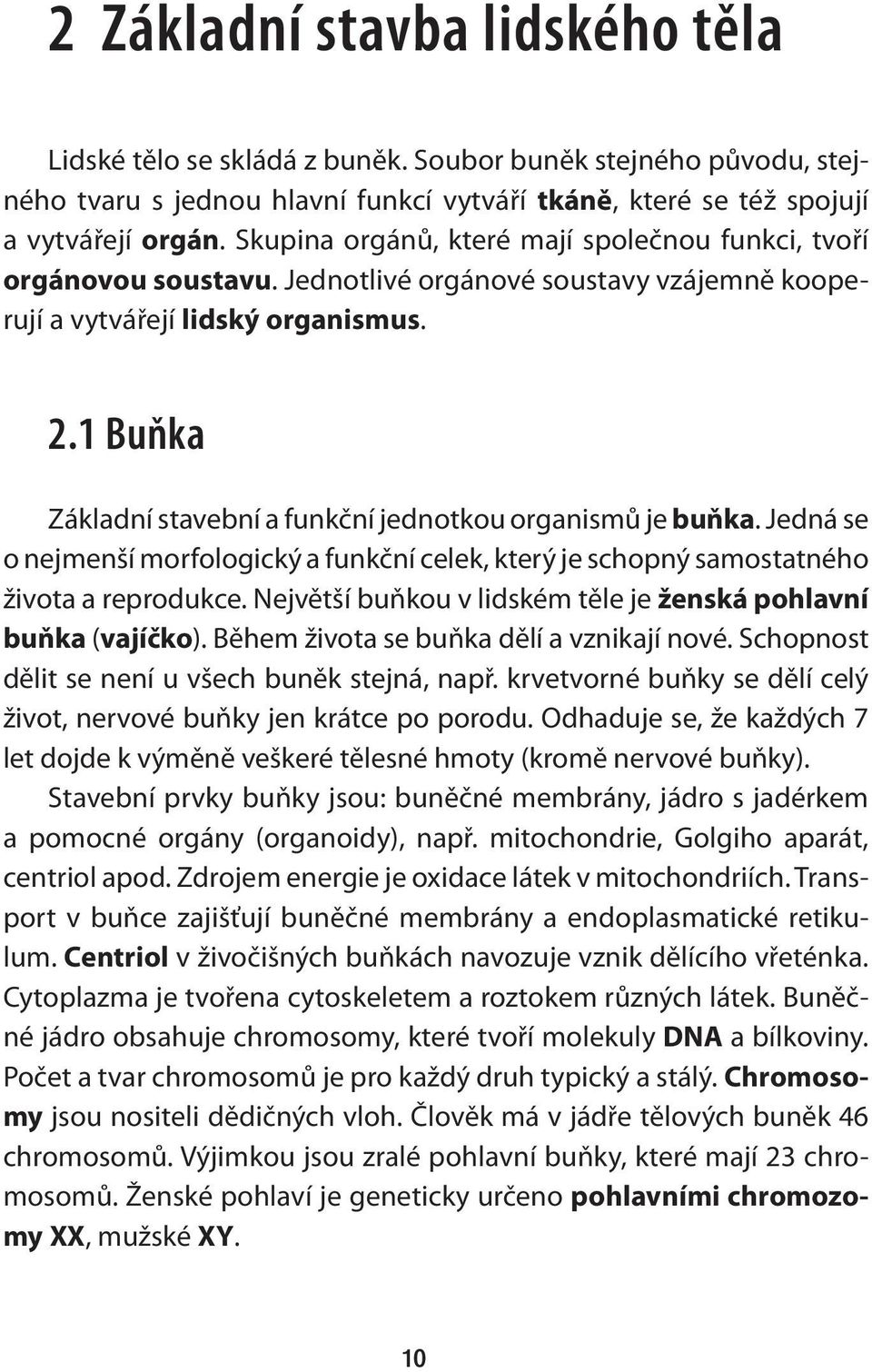 2 Základní stavba lidského těla

Lidské tělo se skládá z buněk. Soubor buněk stejného původu, stejného tvaru s jednou hlavní funkcí vytváří tkáně, které se též spojují a vytvářejí orgán. Skupina orgánů, které mají společnou funkci, tvoří orgánovou soustavu. Jednotlivé orgánové soustavy vzájemně kooperují a vytvářejí lidský organismus.

2.1 Buňka

Základní stavební a funkční jednotkou organismů je buňka. Jedná se o nejmenší morfologický a funkční celek, který je schopný samostatného života a reprodukce. Největší buňkou v lidském těle je ženská pohlavní buňka (vajíčko). Během života se buňka dělí a vznikají nové. Schopnost dělit se není u všech buněk stejná, např. krvetvorné buňky se dělí celý život, nervové buňky jen krátce po porodu. Odhaduje se, že každých 7 let dojde k výměně veškeré tělesné hmoty (kromě nervové buňky).

Stavební prvky buňky jsou: buněčné membrány, jádro s jadérkem a pomocné orgány (organoidy), např. mitochondrie, Golgiho aparát, centriol apod. Zdrojem energie je oxidace látek v mitochondriích. Transport v buňce zajišťují buněčné membrány a endoplasmatické retikulum. Centriol v živočišných buňkách navozuje vznik dělícího vřeténka. Cytoplazma je tvořena cytoskeletem a roztokem různých látek. Buněčné jádro obsahuje chromosomy, které tvoří molekuly DNA a bílkoviny. Počet a tvar chromosomů je pro každý druh typický a stálý. Chromosomy jsou nositeli dědičných vloh. Člověk má v jádře tělových buněk 46 chromosomů. Výjimkou jsou zralé pohlavní buňky, které mají 23 chromosomů. Ženské pohlaví je geneticky určeno pohlavními chromozomy XX, mužské XY.

10